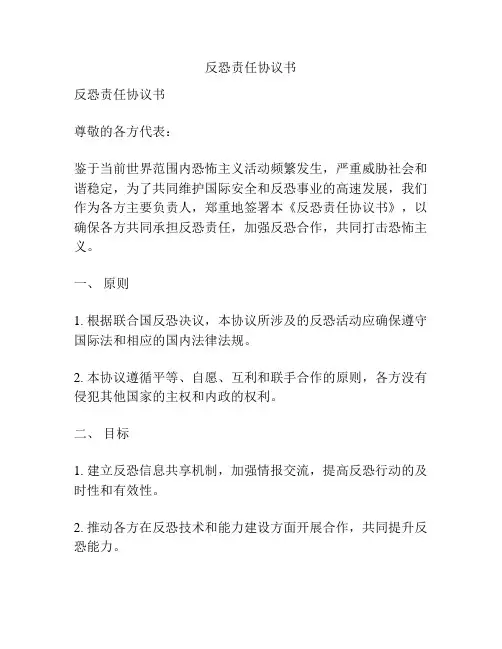 反恐责任协议书

反恐责任协议书

尊敬的各方代表：

鉴于当前世界范围内恐怖主义活动频繁发生，严重威胁社会和谐稳定，为了共同维护国际安全和反恐事业的高速发展，我们作为各方主要负责人，郑重地签署本《反恐责任协议书》，以确保各方共同承担反恐责任，加强反恐合作，共同打击恐怖主义。

一、 原则

1. 根据联合国反恐决议，本协议所涉及的反恐活动应确保遵守国际法和相应的国内法律法规。

2. 本协议遵循平等、自愿、互利和联手合作的原则，各方没有侵犯其他国家的主权和内政的权利。

二、 目标

1. 建立反恐信息共享机制，加强情报交流，提高反恐行动的及时性和有效性。

2. 推动各方在反恐技术和能力建设方面开展合作，共同提升反恐能力。